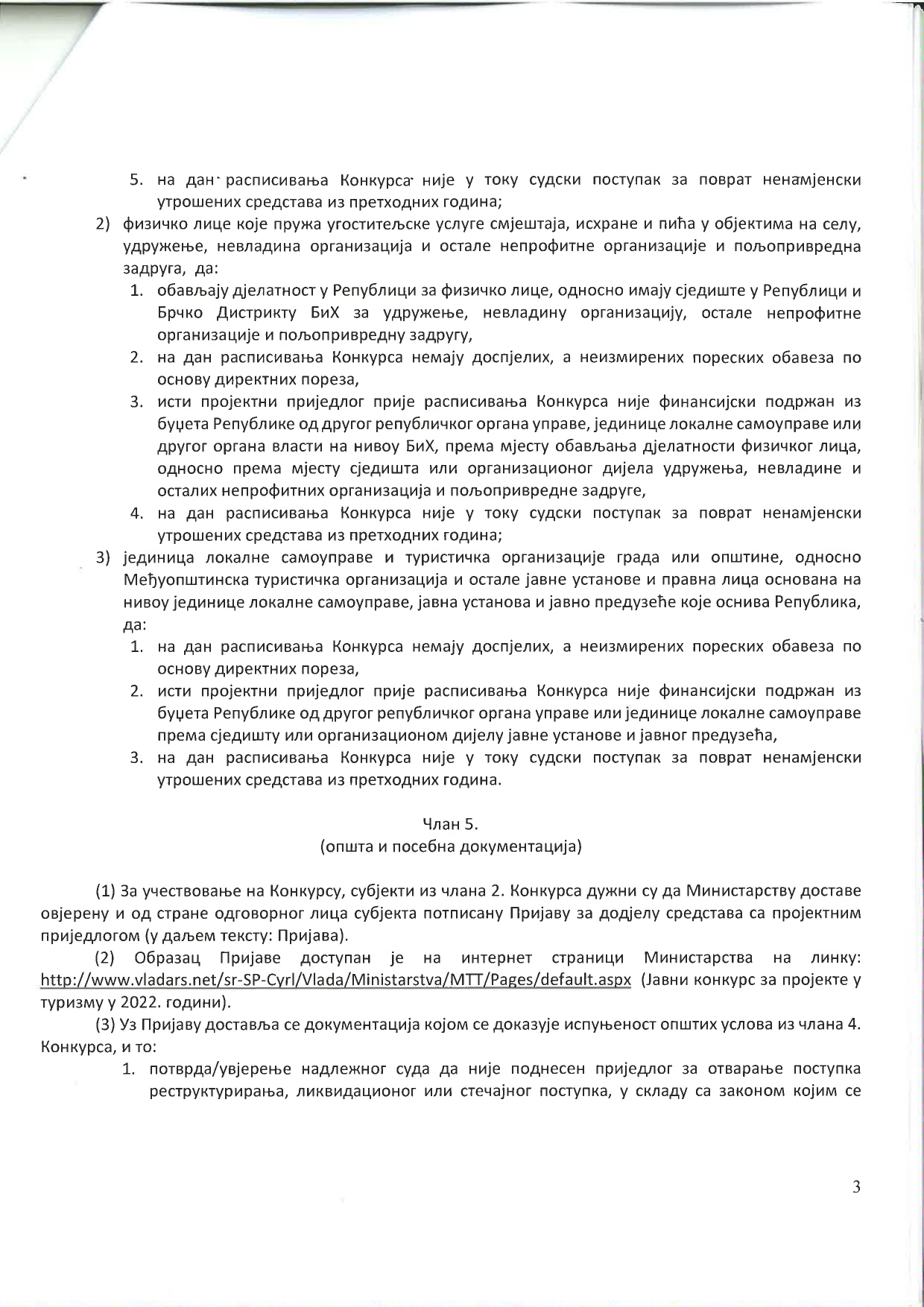 5. на дан расписивања Конкурса није у току судски поступак за поврат ненамјенски утрошених средстава из претходних година;

2) физичко лице које пружа угоститељске услуге смјештаја, исхране и пића у објектима на селу, удружење, невладина организација и остале непрофитне организације и пољопривредна задруга, да:

1. обављају дјелатност у Републици за физичко лице, односно имају сједиште у Републици и Брчко Дистрикту БиХ за удружење, невладину организацију, остале непрофитне организације и пољопривредну задругу,

2. на дан расписивања Конкурса немају доспјелих, а неизмирених пореских обавеза по основу директних пореза,

3. исти пројектни приједлог прије расписивања Конкурса није финансијски подржан из буџета Републике од другог републичког органа управе, јединице локалне самоуправе или другог органа власти на нивоу БиХ, према мјесту обављања дјелатности физичког лица, односно према мјесту сједишта или организационог дијела удружења, невладине и осталих непрофитних организација и пољопривредне задруге,

4. на дан расписивања Конкурса није у току судски поступак за поврат ненамјенски утрошених средстава из претходних година;

3) јединица локалне самоуправе и туристичка организације града или општине, односно Међуопштинска туристичка организација и остале јавне установе и правна лица основана на нивоу јединице локалне самоуправе, јавна установа и јавно предузеће које оснива Република, да:

1. на дан расписивања Конкурса немају доспјелих, а неизмирених пореских обавеза по основу директних пореза,

2. исти пројектни приједлог прије расписивања Конкурса није финансијски подржан из буџета Републике од другог републичког органа управе или јединице локалне самоуправе према сједишту или организационом дијелу јавне установе и јавног предузећа,

3. на дан расписивања Конкурса није у току судски поступак за поврат ненамјенски утрошених средстава из претходних година.

Члан 5.
(општа и посебна документација)

(1) За учествовање на Конкурсу, субјекти из члана 2. Конкурса дужни су да Министарству доставе овјерену и од стране одговорног лица субјекта потписану Пријаву за додјелу средстава са пројектним приједлогом (у даљем тексту: Пријава).

(2) Образац Пријаве доступан је на интернет страници Министарства на линку: http://www.vladars.net/sr-SP-Cyrl/Vlada/Ministarstva/MTT/Pages/default.aspx (Јавни конкурс за пројекте у туризму у 2022. години).

(3) Уз Пријаву доставља се документација којом се доказује испуњеност општих услова из члана 4. Конкурса, и то:

1. потврда/увјерење надлежног суда да није поднесен приједлог за отварање поступка реструктурирања, ликвидационог или стечајног поступка, у складу са законом којим се

3